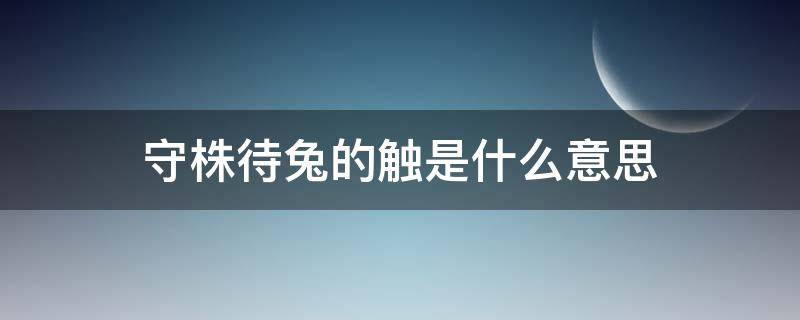 守株待兔的触是什么意思